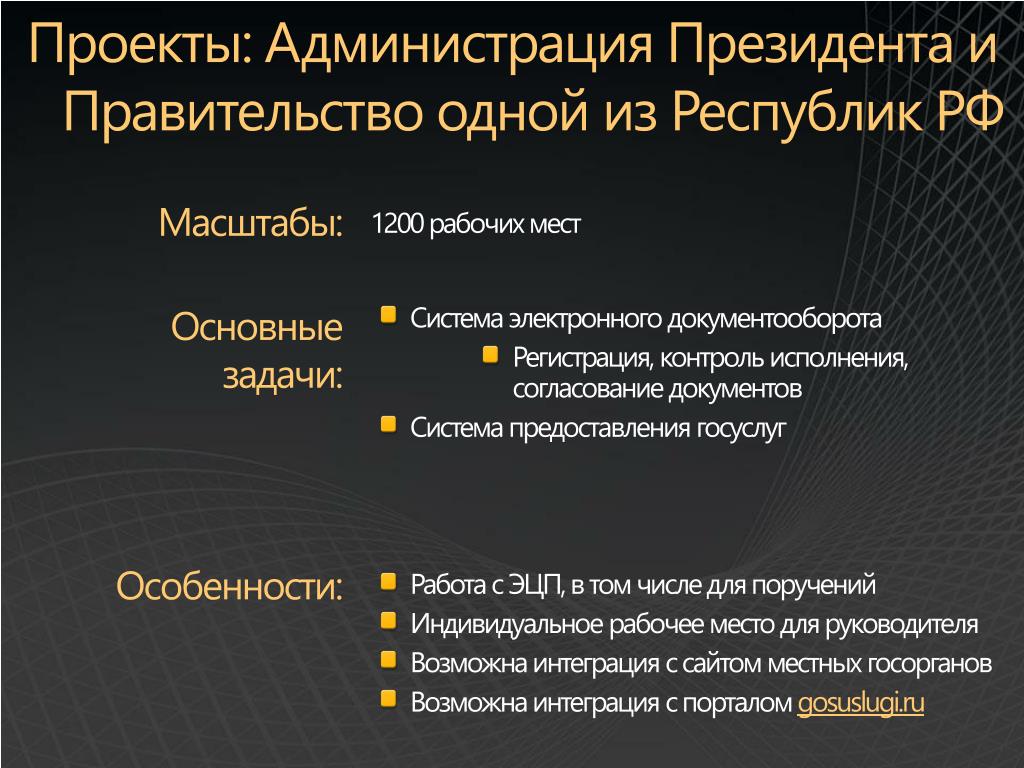 Проекты: Администрация Президента и Правительство одной из Республик РФ

Масштабы:

1200 рабочих мест

Основные задачи:

Система электронного документооборота

Регистрация, контроль исполнения, согласование документов

Система предоставления госуслуг

Особенности:

Работа с ЭЦП, в том числе для поручений

Индивидуальное рабочее место для руководителя

Возможна интеграция с сайтом местных госорганов

Возможна интеграция с порталом gosuslugi.ru